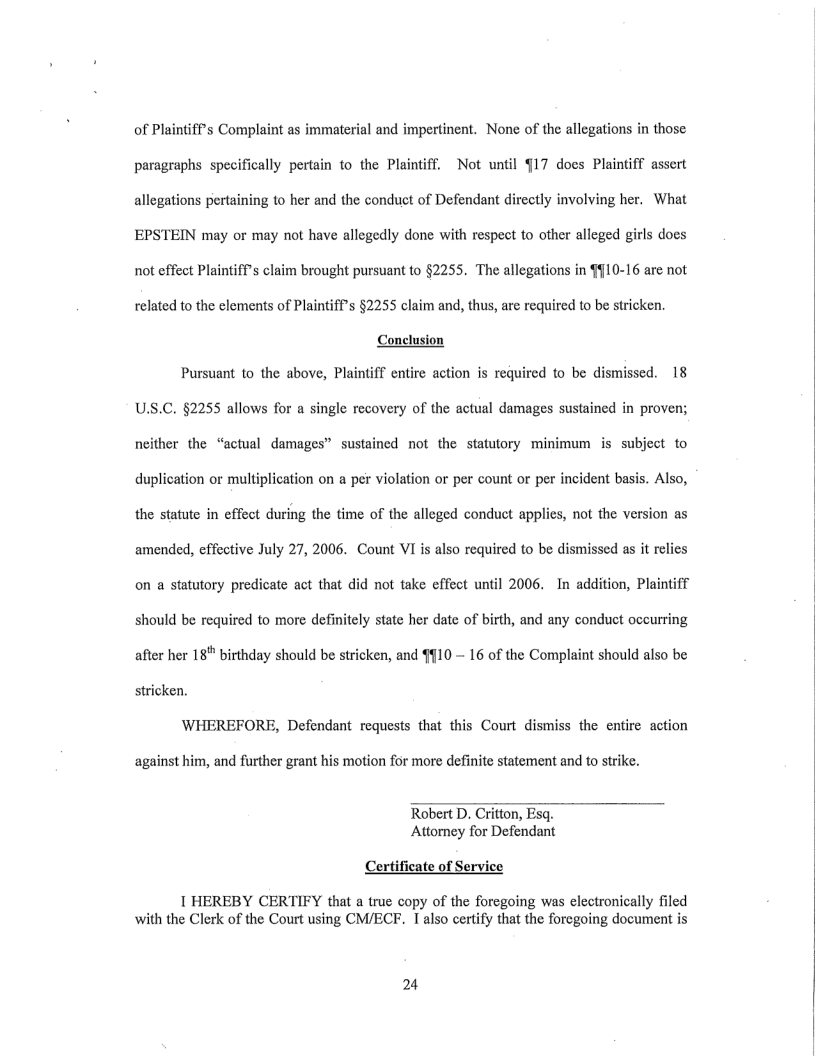 of Plaintiff's Complaint as immaterial and impertinent. None of the allegations in those paragraphs specifically pertain to the Plaintiff. Not until ¶17 does Plaintiff assert allegations pertaining to her and the conduct of Defendant directly involving her. What EPSTEIN may or may not have allegedly done with respect to other alleged girls does not effect Plaintiff's claim brought pursuant to §2255. The allegations in ¶¶10-16 are not related to the elements of Plaintiff's §2255 claim and, thus, are required to be stricken.

Conclusion

Pursuant to the above, Plaintiff entire action is required to be dismissed. 18 U.S.C. §2255 allows for a single recovery of the actual damages sustained in proven; neither the "actual damages" sustained not the statutory minimum is subject to duplication or multiplication on a per violation or per count or per incident basis. Also, the statute in effect during the time of the alleged conduct applies, not the version as amended, effective July 27, 2006. Count VI is also required to be dismissed as it relies on a statutory predicate act that did not take effect until 2006. In addition, Plaintiff should be required to more definitely state her date of birth, and any conduct occurring after her $18^{th}$ birthday should be stricken, and ¶¶10 – 16 of the Complaint should also be stricken.

WHEREFORE, Defendant requests that this Court dismiss the entire action against him, and further grant his motion for more definite statement and to strike.

Robert D. Critton, Esq.
Attorney for Defendant

Certificate of Service

I HEREBY CERTIFY that a true copy of the foregoing was electronically filed with the Clerk of the Court using CM/ECF. I also certify that the foregoing document is

24